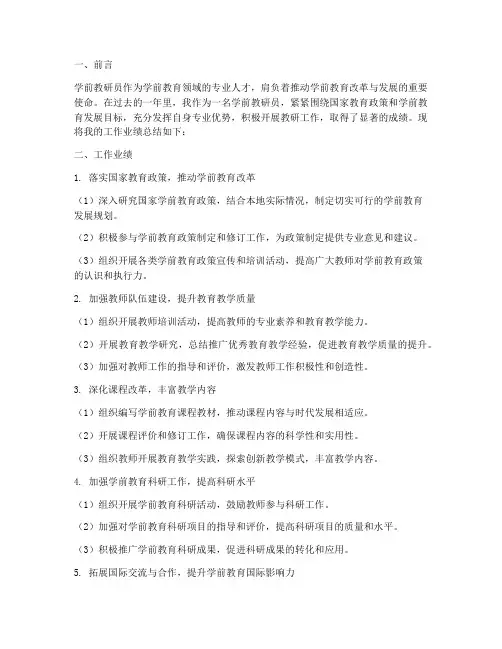 一、前言

学前教研员作为学前教育领域的专业人才，肩负着推动学前教育改革与发展的重要使命。在过去的一年里，我作为一名学前教研员，紧紧围绕国家教育政策和学前教育发展目标，充分发挥自身专业优势，积极开展教研工作，取得了显著的成绩。现将我的工作业绩总结如下：

二、工作业绩

1. 落实国家教育政策，推动学前教育改革

（1）深入研究国家学前教育政策，结合本地实际情况，制定切实可行的学前教育发展规划。

（2）积极参与学前教育政策制定和修订工作，为政策制定提供专业意见和建议。

（3）组织开展各类学前教育政策宣传和培训活动，提高广大教师对学前教育政策的认识和执行力。

2. 加强教师队伍建设，提升教育教学质量

（1）组织开展教师培训活动，提高教师的专业素养和教育教学能力。

（2）开展教育教学研究，总结推广优秀教育教学经验，促进教育教学质量的提升。

（3）加强对教师工作的指导和评价，激发教师工作积极性和创造性。

3. 深化课程改革，丰富教学内容

（1）组织编写学前教育课程教材，推动课程内容与时代发展相适应。

（2）开展课程评价和修订工作，确保课程内容的科学性和实用性。

（3）组织教师开展教育教学实践，探索创新教学模式，丰富教学内容。

4. 加强学前教育科研工作，提高科研水平

（1）组织开展学前教育科研活动，鼓励教师参与科研工作。

（2）加强对学前教育科研项目的指导和评价，提高科研项目的质量和水平。

（3）积极推广学前教育科研成果，促进科研成果的转化和应用。

5. 拓展国际交流与合作，提升学前教育国际影响力